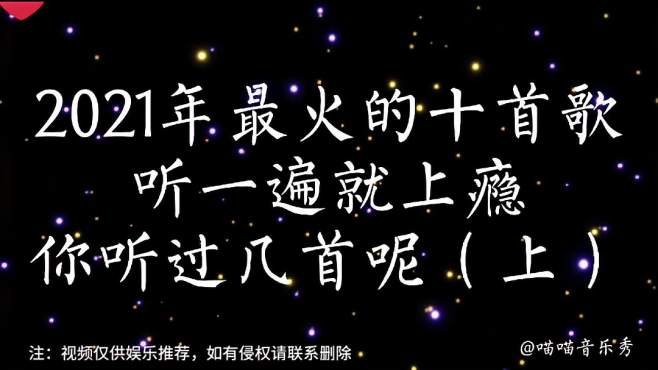 2021年最火的十首歌
听一遍就上瘾
你听过几首呢（上）

注：视频仅供娱乐推荐，如有侵权请联系删除

@喵喵音乐秀